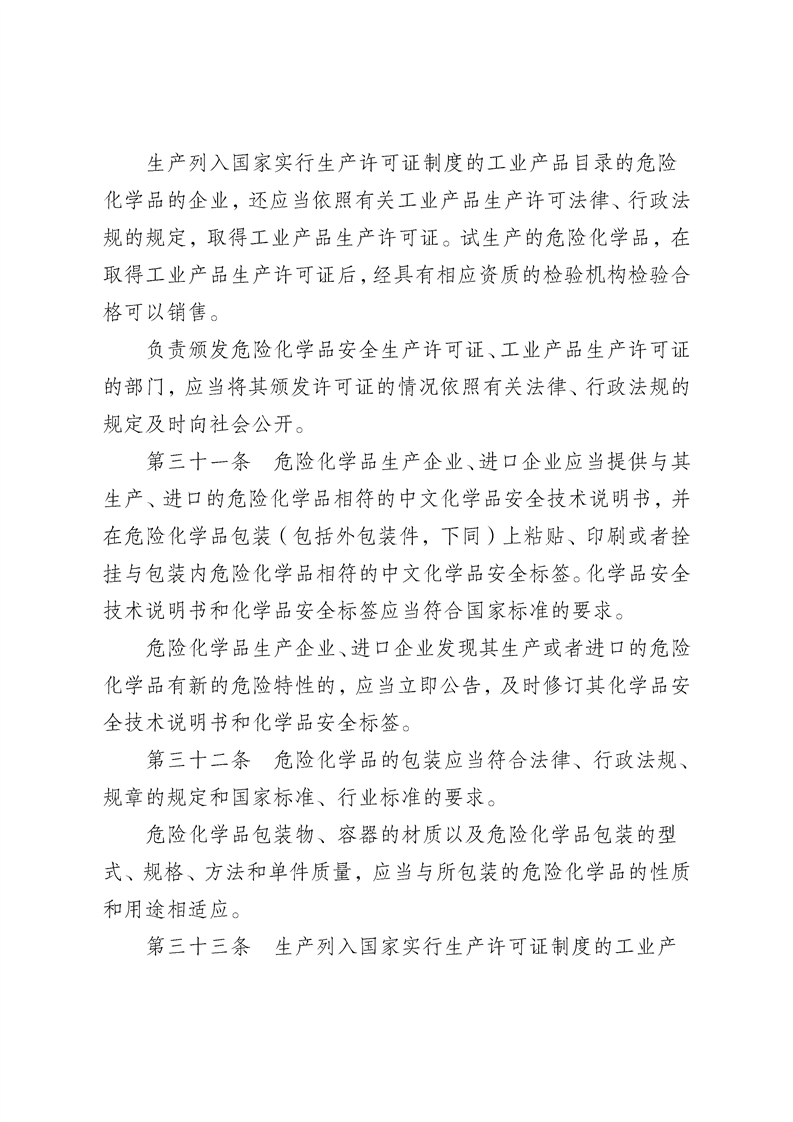 生产列入国家实行生产许可证制度的工业产品目录的危险化学品的企业，还应当依照有关工业产品生产许可法律、行政法规的规定，取得工业产品生产许可证。试生产的危险化学品，在取得工业产品生产许可证后，经具有相应资质的检验机构检验合格可以销售。

负责颁发危险化学品安全生产许可证、工业产品生产许可证的部门，应当将其颁发许可证的情况依照有关法律、行政法规的规定及时向社会公开。

第三十一条　危险化学品生产企业、进口企业应当提供与其生产、进口的危险化学品相符的中文化学品安全技术说明书，并在危险化学品包装（包括外包装件，下同）上粘贴、印刷或者拴挂与包装内危险化学品相符的中文化学品安全标签。化学品安全技术说明书和化学品安全标签应当符合国家标准的要求。

危险化学品生产企业、进口企业发现其生产或者进口的危险化学品有新的危险特性的，应当立即公告，及时修订其化学品安全技术说明书和化学品安全标签。

第三十二条　危险化学品的包装应当符合法律、行政法规、规章的规定和国家标准、行业标准的要求。

危险化学品包装物、容器的材质以及危险化学品包装的型式、规格、方法和单件质量，应当与所包装的危险化学品的性质和用途相适应。

第三十三条　生产列入国家实行生产许可证制度的工业产